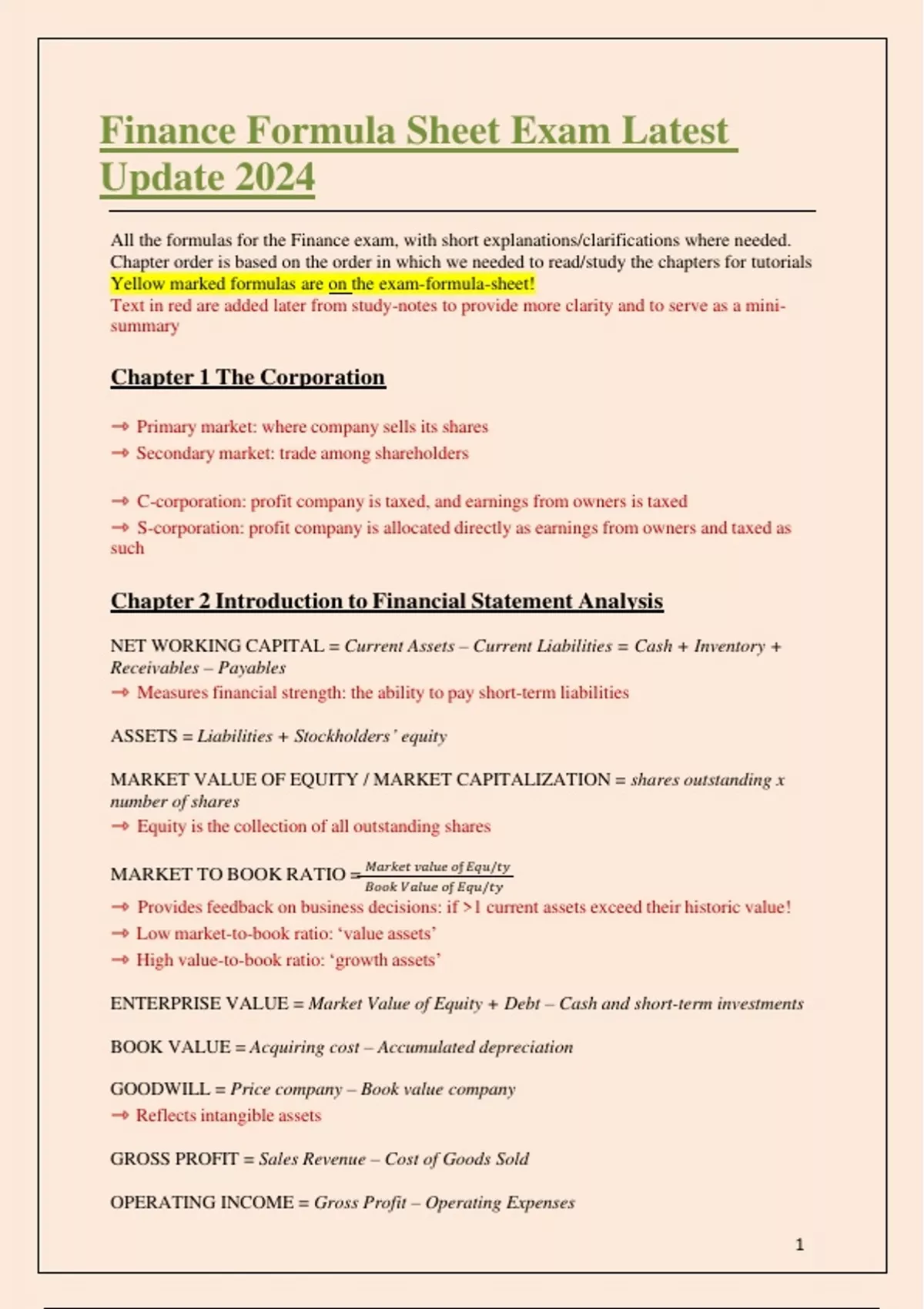 Finance Formula Sheet Exam Latest Update 2024

All the formulas for the Finance exam, with short explanations/clarifications where needed. Chapter order is based on the order in which we needed to read/study the chapters for tutorials
Yellow marked formulas are on the exam-formula-sheet!
Text in red are added later from study-notes to provide more clarity and to serve as a mini-summary

Chapter 1 The Corporation

→ Primary market: where company sells its shares
→ Secondary market: trade among shareholders

→ C-corporation: profit company is taxed, and earnings from owners is taxed
→ S-corporation: profit company is allocated directly as earnings from owners and taxed as such

Chapter 2 Introduction to Financial Statement Analysis

NET WORKING CAPITAL = Current Assets – Current Liabilities = Cash + Inventory + Receivables – Payables
→ Measures financial strength: the ability to pay short-term liabilities

ASSETS = Liabilities + Stockholders' equity

MARKET VALUE OF EQUITY / MARKET CAPITALIZATION = shares outstanding x number of shares
→ Equity is the collection of all outstanding shares

MARKET TO BOOK RATIO = $\frac{Market\ value\ of\ Equ/ty}{Book\ Value\ of\ Equ/ty}$
→ Provides feedback on business decisions: if >1 current assets exceed their historic value!
→ Low market-to-book ratio: 'value assets'
→ High value-to-book ratio: 'growth assets'

ENTERPRISE VALUE = Market Value of Equity + Debt – Cash and short-term investments

BOOK VALUE = Acquiring cost – Accumulated depreciation

GOODWILL = Price company – Book value company
→ Reflects intangible assets

GROSS PROFIT = Sales Revenue – Cost of Goods Sold

OPERATING INCOME = Gross Profit – Operating Expenses

1